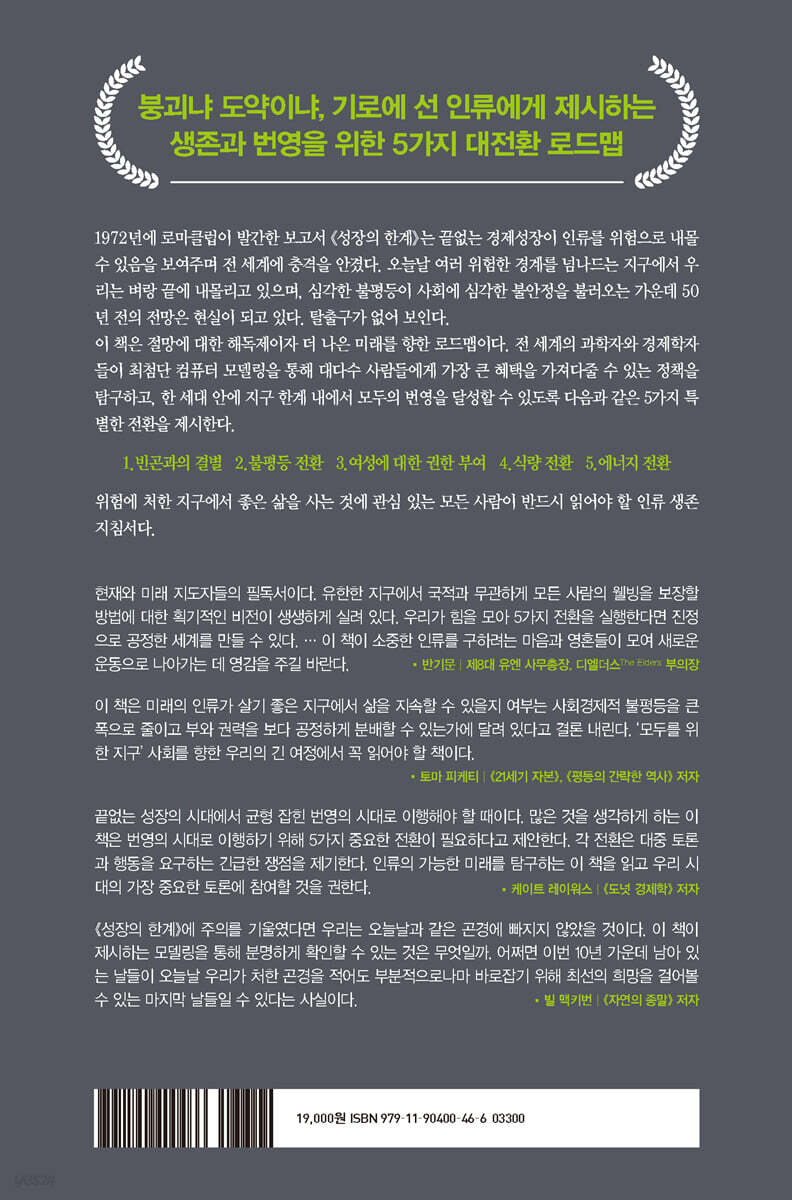 붕괴냐 도약이냐, 기로에 선 인류에게 제시하는
생존과 번영을 위한 5가지 대전환 로드맵

1972년에 로마클럽이 발간한 보고서 《성장의 한계》는 끝없는 경제성장이 인류를 위험으로 내몰 수 있음을 보여주며 전 세계에 충격을 안겼다. 오늘날 여러 위험한 경계를 넘나드는 지구에서 우리는 벼랑 끝에 내몰리고 있으며, 심각한 불평등이 사회에 심각한 불안정을 불러오는 가운데 50년 전의 전망은 현실이 되고 있다. 탈출구가 없어 보인다.
이 책은 절망에 대한 해독제이자 더 나은 미래를 향한 로드맵이다. 전 세계의 과학자와 경제학자들이 최첨단 컴퓨터 모델링을 통해 대다수 사람들에게 가장 큰 혜택을 가져다줄 수 있는 정책을 탐구하고, 한 세대 안에 지구 한계 내에서 모두의 번영을 달성할 수 있도록 다음과 같은 5가지 특별한 전환을 제시한다.

1. 빈곤과의 결별 2. 불평등 전환 3. 여성에 대한 권한 부여 4. 식량 전환 5. 에너지 전환

위험에 처한 지구에서 좋은 삶을 사는 것에 관심 있는 모든 사람이 반드시 읽어야 할 인류 생존 지침서다.

현재와 미래 지도자들의 필독서이다. 유한한 지구에서 국적과 무관하게 모든 사람의 웰빙을 보장할 방법에 대한 획기적인 비전이 생생하게 실려 있다. 우리가 힘을 모아 5가지 전환을 실행한다면 진정으로 공정한 세계를 만들 수 있다. … 이 책이 소중한 인류를 구하려는 마음과 영혼들이 모여 새로운 운동으로 나아가는 데 영감을 주길 바란다.
• 반기문 | 제8대 유엔 사무총장, 디엘더스The Elders 부의장

이 책은 미래의 인류가 살기 좋은 지구에서 삶을 지속할 수 있을지 여부는 사회경제적 불평등을 큰 폭으로 줄이고 부와 권력을 보다 공정하게 분배할 수 있는가에 달려 있다고 결론 내린다. '모두를 위한 지구' 사회를 향한 우리의 긴 여정에서 꼭 읽어야 할 책이다.
• 토마 피케티 | 《21세기 자본》, 《평등의 간략한 역사》 저자

끝없는 성장의 시대에서 균형 잡힌 번영의 시대로 이행해야 할 때이다. 많은 것을 생각하게 하는 이 책은 번영의 시대로 이행하기 위해 5가지 중요한 전환이 필요하다고 제안한다. 각 전환은 대중 토론과 행동을 요구하는 긴급한 쟁점을 제기한다. 인류의 가능한 미래를 탐구하는 이 책을 읽고 우리 시대의 가장 중요한 토론에 참여할 것을 권한다.
• 케이트 레이워스 | 《도넛 경제학》 저자

《성장의 한계》에 주의를 기울였다면 우리는 오늘날과 같은 곤경에 빠지지 않았을 것이다. 이 책이 제시하는 모델링을 통해 분명하게 확인할 수 있는 것은 무엇일까. 어쩌면 이번 10년 가운데 남아 있는 날들이 오늘날 우리가 처한 곤경을 적어도 부분적으로나마 바로잡기 위해 최선의 희망을 걸어볼 수 있는 마지막 날들일 수 있다는 사실이다.
• 빌 맥키번 | 《자연의 종말》 저자

19,000원 ISBN 979-11-90400-46-6 03300